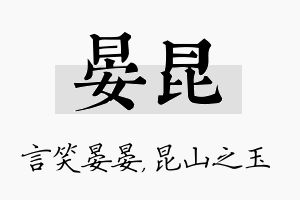 晏昆

言笑晏晏，昆山之玉